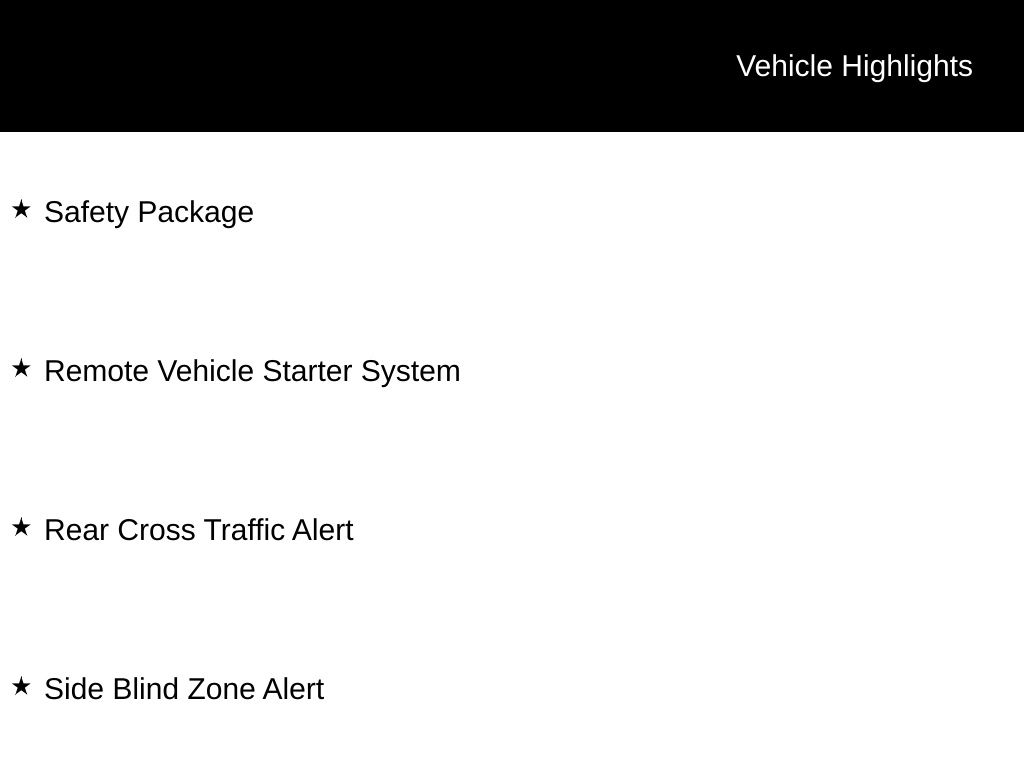 Vehicle Highlights

★ Safety Package

★ Remote Vehicle Starter System

★ Rear Cross Traffic Alert

★ Side Blind Zone Alert